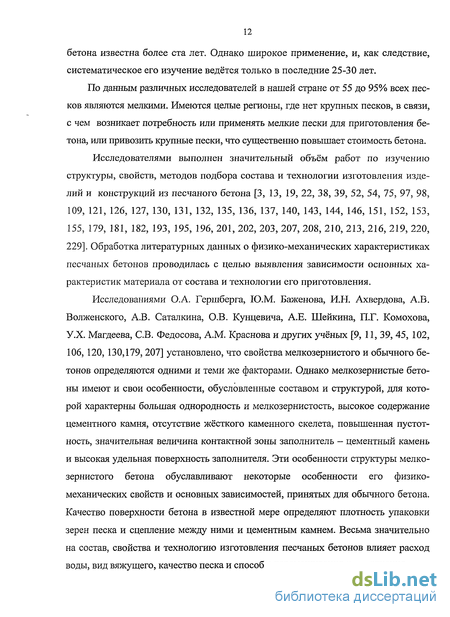 12

бетона известна более ста лет. Однако широкое применение, и, как следствие, систематическое его изучение ведётся только в последние 25-30 лет.

По данным различных исследователей в нашей стране от 55 до 95% всех песков являются мелкими. Имеются целые регионы, где нет крупных песков, в связи, с чем возникает потребность или применять мелкие пески для приготовления бетона, или привозить крупные пески, что существенно повышает стоимость бетона.

Исследователями выполнен значительный объём работ по изучению структуры, свойств, методов подбора состава и технологии изготовления изделий и конструкций из песчаного бетона [3, 13, 19, 22, 38, 39, 52, 54, 75, 97, 98, 109, 121, 126, 127, 130, 131, 132, 135, 136, 137, 140, 143, 144, 146, 151, 152, 153, 155, 179, 181, 182, 193, 195, 196, 201, 202, 203, 207, 208, 210, 213, 216, 219, 220, 229]. Обработка литературных данных о физико-механических характеристиках песчаных бетонов проводилась с целью выявления зависимости основных характеристик материала от состава и технологии его приготовления.

Исследованиями О.А. Гершберга, Ю.М. Баженова, И.Н. Ахвердова, А.В. Волженского, А.В. Саталкина, О.В. Кунцевича, А.Е. Шейкина, П.Г. Комохова, У.Х. Магдеева, С.В. Федосова, А.М. Краснова и других учёных [9, 11, 39, 45, 102, 106, 120, 130,179, 207] установлено, что свойства мелкозернистого и обычного бетонов определяются одними и теми же факторами. Однако мелкозернистые бетоны имеют и свои особенности, обусловленные составом и структурой, для которой характерны большая однородность и мелкозернистость, высокое содержание цементного камня, отсутствие жёсткого каменного скелета, повышенная пустотность, значительная величина контактной зоны заполнитель – цементный камень и высокая удельная поверхность заполнителя. Эти особенности структуры мелкозернистого бетона обуславливают некоторые особенности его физико-механических свойств и основных зависимостей, принятых для обычного бетона. Качество поверхности бетона в известной мере определяют плотность упаковки зерен песка и сцепление между ними и цементным камнем. Весьма значительно на состав, свойства и технологию изготовления песчаных бетонов влияет расход воды, вид вяжущего, качество песка и способ

dsLib.net
библиотека диссертаций